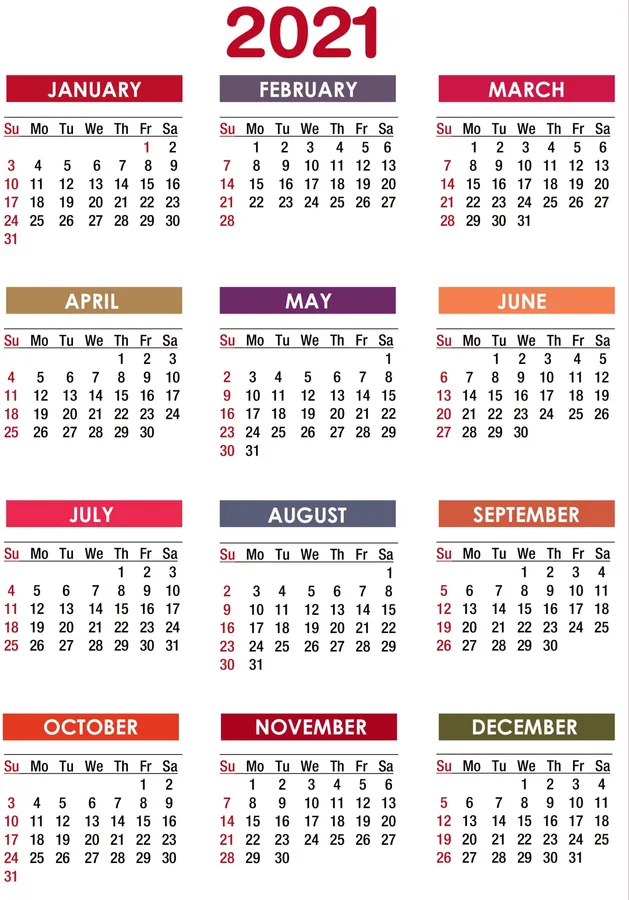 2021

JANUARY

| Su | Mo | Tu | We | Th | Fr | Sa |
|---|---|---|---|---|---|---|
| | | | | | 1 | 2 |
| 3 | 4 | 5 | 6 | 7 | 8 | 9 |
| 10 | 11 | 12 | 13 | 14 | 15 | 16 |
| 17 | 18 | 19 | 20 | 21 | 22 | 23 |
| 24 | 25 | 26 | 27 | 28 | 29 | 30 |
| 31 | | | | | | |

FEBRUARY

| Su | Mo | Tu | We | Th | Fr | Sa |
|---|---|---|---|---|---|---|
| | 1 | 2 | 3 | 4 | 5 | 6 |
| 7 | 8 | 9 | 10 | 11 | 12 | 13 |
| 14 | 15 | 16 | 17 | 18 | 19 | 20 |
| 21 | 22 | 23 | 24 | 25 | 26 | 27 |
| 28 | | | | | | |

MARCH

| Su | Mo | Tu | We | Th | Fr | Sa |
|---|---|---|---|---|---|---|
| | 1 | 2 | 3 | 4 | 5 | 6 |
| 7 | 8 | 9 | 10 | 11 | 12 | 13 |
| 14 | 15 | 16 | 17 | 18 | 19 | 20 |
| 21 | 22 | 23 | 24 | 25 | 26 | 27 |
| 28 | 29 | 30 | 31 | | | |

APRIL

| Su | Mo | Tu | We | Th | Fr | Sa |
|---|---|---|---|---|---|---|
| | | | | 1 | 2 | 3 |
| 4 | 5 | 6 | 7 | 8 | 9 | 10 |
| 11 | 12 | 13 | 14 | 15 | 16 | 17 |
| 18 | 19 | 20 | 21 | 22 | 23 | 24 |
| 25 | 26 | 27 | 28 | 29 | 30 | |

MAY

| Su | Mo | Tu | We | Th | Fr | Sa |
|---|---|---|---|---|---|---|
| | | | | | | 1 |
| 2 | 3 | 4 | 5 | 6 | 7 | 8 |
| 9 | 10 | 11 | 12 | 13 | 14 | 15 |
| 16 | 17 | 18 | 19 | 20 | 21 | 22 |
| 23 | 24 | 25 | 26 | 27 | 28 | 29 |
| 30 | 31 | | | | | |

JUNE

| Su | Mo | Tu | We | Th | Fr | Sa |
|---|---|---|---|---|---|---|
| | | 1 | 2 | 3 | 4 | 5 |
| 6 | 7 | 8 | 9 | 10 | 11 | 12 |
| 13 | 14 | 15 | 16 | 17 | 18 | 19 |
| 20 | 21 | 22 | 23 | 24 | 25 | 26 |
| 27 | 28 | 29 | 30 | | | |

JULY

| Su | Mo | Tu | We | Th | Fr | Sa |
|---|---|---|---|---|---|---|
| | | | | 1 | 2 | 3 |
| 4 | 5 | 6 | 7 | 8 | 9 | 10 |
| 11 | 12 | 13 | 14 | 15 | 16 | 17 |
| 18 | 19 | 20 | 21 | 22 | 23 | 24 |
| 25 | 26 | 27 | 28 | 29 | 30 | 31 |

AUGUST

| Su | Mo | Tu | We | Th | Fr | Sa |
|---|---|---|---|---|---|---|
| | | | | | | 1 |
| 2 | 3 | 4 | 5 | 6 | 7 | 8 |
| 9 | 10 | 11 | 12 | 13 | 14 | 15 |
| 16 | 17 | 18 | 19 | 20 | 21 | 22 |
| 23 | 24 | 25 | 26 | 27 | 28 | 29 |
| 30 | 31 | | | | | |

SEPTEMBER

| Su | Mo | Tu | We | Th | Fr | Sa |
|---|---|---|---|---|---|---|
| | | | 1 | 2 | 3 | 4 |
| 5 | 6 | 7 | 8 | 9 | 10 | 11 |
| 12 | 13 | 14 | 15 | 16 | 17 | 18 |
| 19 | 20 | 21 | 22 | 23 | 24 | 25 |
| 26 | 27 | 28 | 29 | 30 | | |

OCTOBER

| Su | Mo | Tu | We | Th | Fr | Sa |
|---|---|---|---|---|---|---|
| | | | | | 1 | 2 |
| 3 | 4 | 5 | 6 | 7 | 8 | 9 |
| 10 | 11 | 12 | 13 | 14 | 15 | 16 |
| 17 | 18 | 19 | 20 | 21 | 22 | 23 |
| 24 | 25 | 26 | 27 | 28 | 29 | 30 |
| 31 | | | | | | |

NOVEMBER

| Su | Mo | Tu | We | Th | Fr | Sa |
|---|---|---|---|---|---|---|
| | 1 | 2 | 3 | 4 | 5 | 6 |
| 7 | 8 | 9 | 10 | 11 | 12 | 13 |
| 14 | 15 | 16 | 17 | 18 | 19 | 20 |
| 21 | 22 | 23 | 24 | 25 | 26 | 27 |
| 28 | 29 | 30 | | | | |

DECEMBER

| Su | Mo | Tu | We | Th | Fr | Sa |
|---|---|---|---|---|---|---|
| | | | 1 | 2 | 3 | 4 |
| 5 | 6 | 7 | 8 | 9 | 10 | 11 |
| 12 | 13 | 14 | 15 | 16 | 17 | 18 |
| 19 | 20 | 21 | 22 | 23 | 24 | 25 |
| 26 | 27 | 28 | 29 | 30 | 31 | |